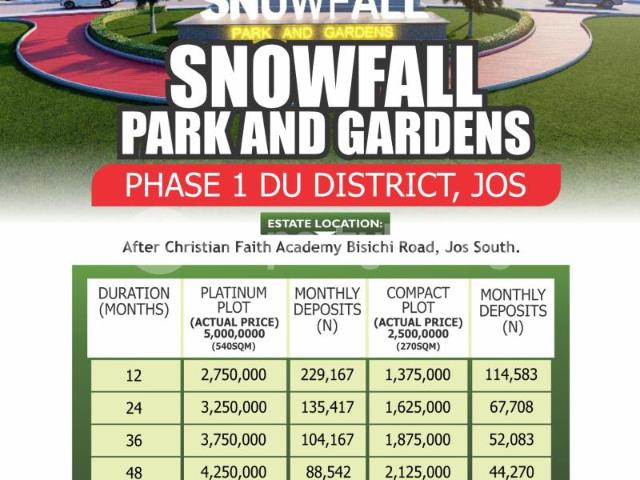 SNOWFALL
PARK AND GARDENS

SNOWFALL
PARK AND GARDENS

PHASE 1 DU DISTRICT, JOS

ESTATE LOCATION:
After Christian Faith Academy Bisichi Road, Jos South.

| DURATION (MONTHS) | PLATINUM PLOT (ACTUAL PRICE) 5,000,0000 (540SQM) | MONTHLY DEPOSITS (N) | COMPACT PLOT (ACTUAL PRICE) 2,500,0000 (270SQM) | MONTHLY DEPOSITS (N) |
|---|---|---|---|---|
| 12 | 2,750,000 | 229,167 | 1,375,000 | 114,583 |
| 24 | 3,250,000 | 135,417 | 1,625,000 | 67,708 |
| 36 | 3,750,000 | 104,167 | 1,875,000 | 52,083 |
| 48 | 4,250,000 | 88,542 | 2,125,000 | 44,270 |